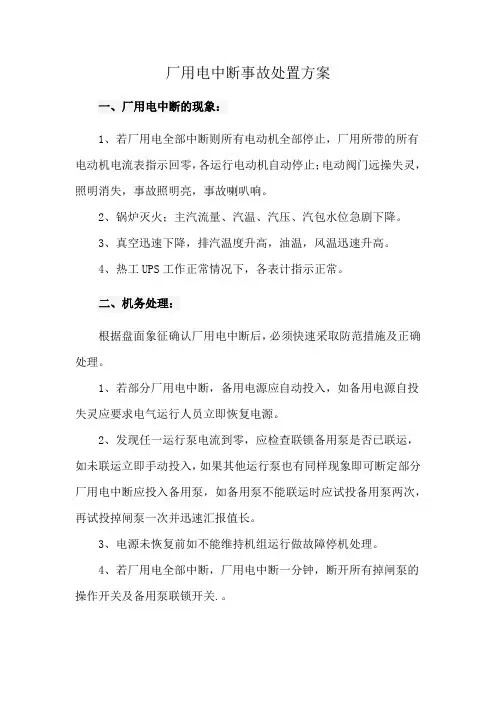 厂用电中断事故处置方案

一、厂用电中断的现象：

1、若厂用电全部中断则所有电动机全部停止，厂用所带的所有电动机电流表指示回零，各运行电动机自动停止；电动阀门远操失灵，照明消失，事故照明亮，事故喇叭响。

2、锅炉灭火：主汽流量、汽温、汽压、汽包水位急剧下降。

3、真空迅速下降，排汽温度升高，油温，风温迅速升高。

4、热工 UPS 工作正常情况下，各表计指示正常。

二、机务处理：

根据盘面象征确认厂用电中断后，必须快速采取防范措施及正确处理。

1、若部分厂用电中断，备用电源应自动投入，如备用电源自投失灵应要求电气运行人员立即恢复电源。

2、发现任一运行泵电流到零，应检查联锁备用泵是否已联运，如未联运立即手动投入，如果其他运行泵也有同样现象即可断定部分厂用电中断应投入备用泵，如备用泵不能联运时应试投备用泵两次，再试投掉闸泵一次并迅速汇报值长。

3、电源未恢复前如不能维持机组运行做故障停机处理。

4、若厂用电全部中断，厂用电中断一分钟，断开所有掉闸泵的操作开关及备用泵联锁开关.。